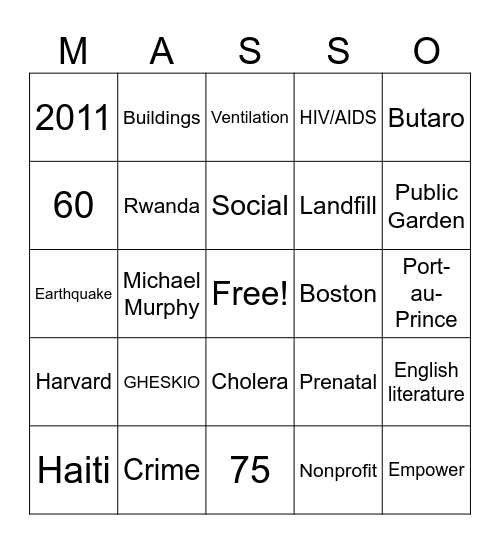 | M | A | S | S | O |
|---|---|---|---|---|
| 2011 | Buildings | Ventilation | HIV/AIDS | Butaro |
| 60 | Rwanda | Social | Landfill | Public Garden |
| Earthquake | Michael Murphy | Free! | Boston | Port-au-Prince |
| Harvard | GHESKIO | Cholera | Prenatal | English literature |
| Haiti | Crime | 75 | Nonprofit | Empower |